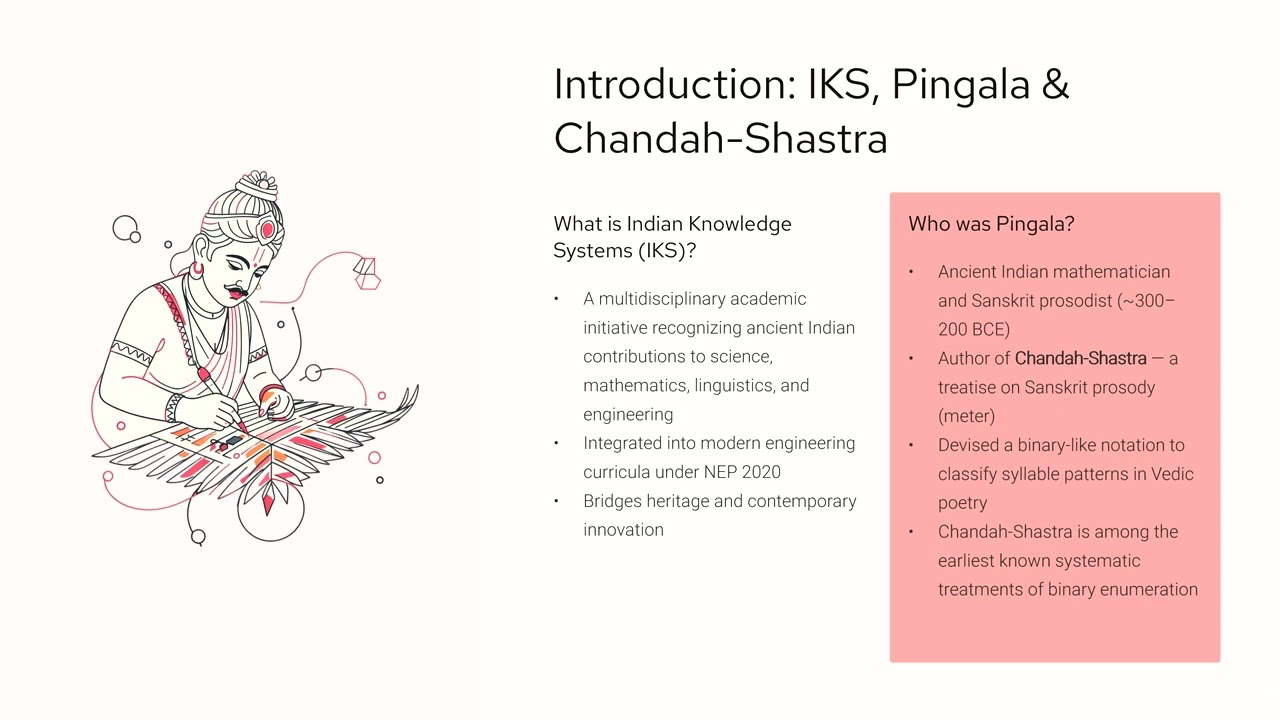 Introduction: IKS, Pingala & Chandah-Shastra

What is Indian Knowledge Systems (IKS)?

• A multidisciplinary academic initiative recognizing ancient Indian contributions to science, mathematics, linguistics, and engineering
• Integrated into modern engineering curricula under NEP 2020
• Bridges heritage and contemporary innovation

Who was Pingala?

• Ancient Indian mathematician and Sanskrit prosodist (~300–200 BCE)
• Author of Chandah-Shastra — a treatise on Sanskrit prosody (meter)
• Devised a binary-like notation to classify syllable patterns in Vedic poetry
• Chandah-Shastra is among the earliest known systematic treatments of binary enumeration